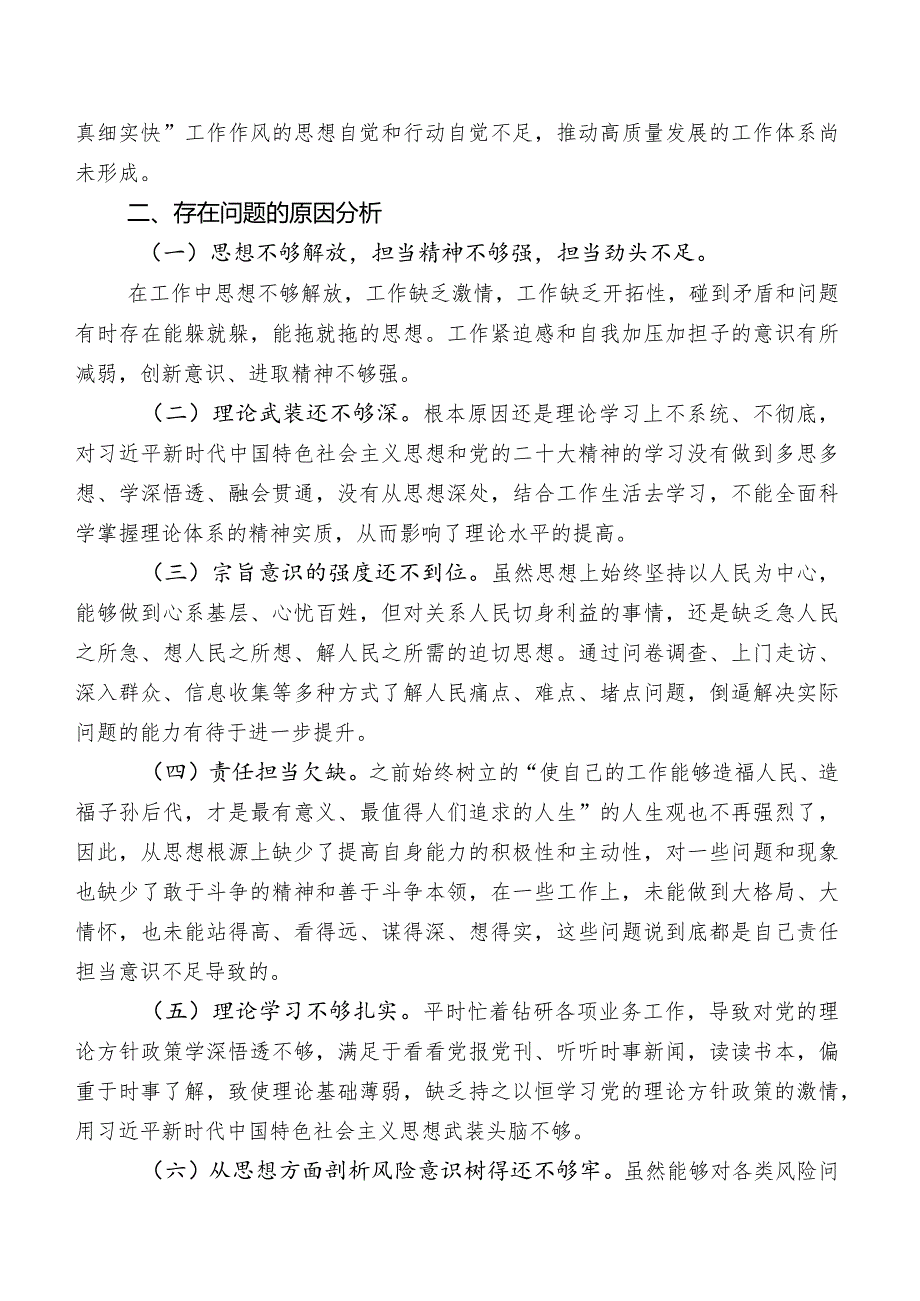 真细实快”工作作风的思想自觉和行动自觉不足，推动高质量发展的工作体系尚未形成。

二、存在问题的原因分析

（一）思想不够解放，担当精神不够强，担当劲头不足。

在工作中思想不够解放，工作缺乏激情，工作缺乏开拓性，碰到矛盾和问题有时存在能躲就躲，能拖就拖的思想。工作紧迫感和自我加压加担子的意识有所减弱，创新意识、进取精神不够强。

（二）理论武装还不够深。根本原因还是理论学习上不系统、不彻底，对习近平新时代中国特色社会主义思想和党的二十大精神的学习没有做到多思多想、学深悟透、融会贯通，没有从思想深处，结合工作生活去学习，不能全面科学掌握理论体系的精神实质，从而影响了理论水平的提高。

（三）宗旨意识的强度还不到位。虽然思想上始终坚持以人民为中心，能够做到心系基层、心忧百姓，但对关系人民切身利益的事情，还是缺乏急人民之所急、想人民之所想、解人民之所需的迫切思想。通过问卷调查、上门走访、深入群众、信息收集等多种方式了解人民痛点、难点、堵点问题，倒逼解决实际问题的能力有待于进一步提升。

（四）责任担当欠缺。之前始终树立的“使自己的工作能够造福人民、造福子孙后代，才是最有意义、最值得人们追求的人生”的人生观也不再强烈了，因此，从思想根源上缺少了提高自身能力的积极性和主动性，对一些问题和现象也缺少了敢于斗争的精神和善于斗争本领，在一些工作上，未能做到大格局、大情怀，也未能站得高、看得远、谋得深、想得实，这些问题说到底都是自己责任担当意识不足导致的。

（五）理论学习不够扎实。平时忙着钻研各项业务工作，导致对党的理论方针政策学深悟透不够，满足于看看党报党刊、听听时事新闻，读读书本，偏重于时事了解，致使理论基础薄弱，缺乏持之以恒学习党的理论方针政策的激情，用习近平新时代中国特色社会主义思想武装头脑不够。

（六）从思想方面剖析风险意识树得还不够牢。虽然能够对各类风险问